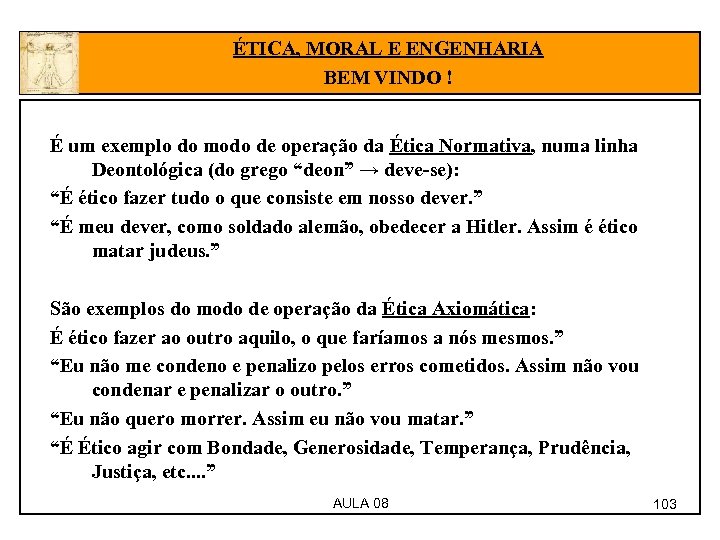 ÉTICA, MORAL E ENGENHARIA
BEM VINDO !

É um exemplo do modo de operação da Ética Normativa, numa linha Deontológica (do grego “deon” → deve-se):

“É ético fazer tudo o que consiste em nosso dever.”

“É meu dever, como soldado alemão, obedecer a Hitler. Assim é ético matar judeus.”

São exemplos do modo de operação da Ética Axiomática:

É ético fazer ao outro aquilo, o que faríamos a nós mesmos.”

“Eu não me condeno e penalizo pelos erros cometidos. Assim não vou condenar e penalizar o outro.”

“Eu não quero morrer. Assim eu não vou matar.”

“É Ético agir com Bondade, Generosidade, Temperança, Prudência, Justiça, etc....”

AULA 08

103